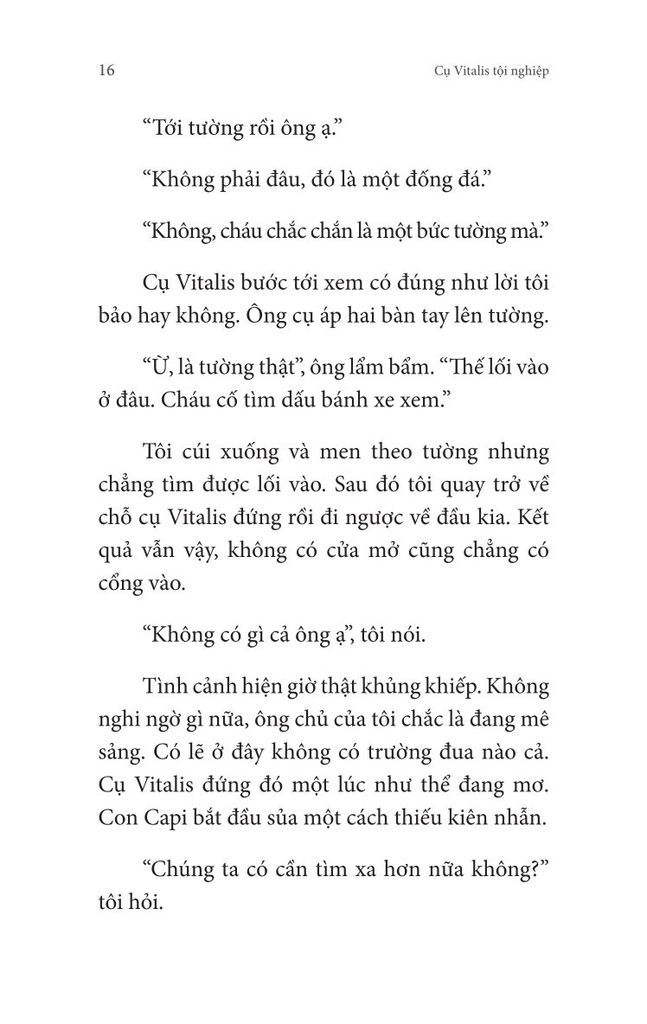 16 Cụ Vitalis tội nghiệp

“Tới tường rồi ông ạ.”

“Không phải đâu, đó là một đống đá.”

“Không, cháu chắc chắn là một bức tường mà.”

Cụ Vitalis bước tới xem có đúng như lời tôi bảo hay không. Ông cụ áp hai bàn tay lên tường.

“Ừ, là tường thật”, ông lẩm bẩm. “Thế lối vào ở đâu. Cháu cố tìm dấu bánh xe xem.”

Tôi cúi xuống và men theo tường nhưng chẳng tìm được lối vào. Sau đó tôi quay trở về chỗ cụ Vitalis đứng rồi đi ngược về đầu kia. Kết quả vẫn vậy, không có cửa mở cũng chẳng có cổng vào.

“Không có gì cả ông ạ”, tôi nói.

Tình cảnh hiện giờ thật khủng khiếp. Không nghi ngờ gì nữa, ông chủ của tôi chắc là đang mê sảng. Có lẽ ở đây không có trường đua nào cả. Cụ Vitalis đứng đó một lúc như thể đang mơ. Con Capi bắt đầu sủa một cách thiếu kiên nhẫn.

“Chúng ta có cần tìm xa hơn nữa không?” tôi hỏi.